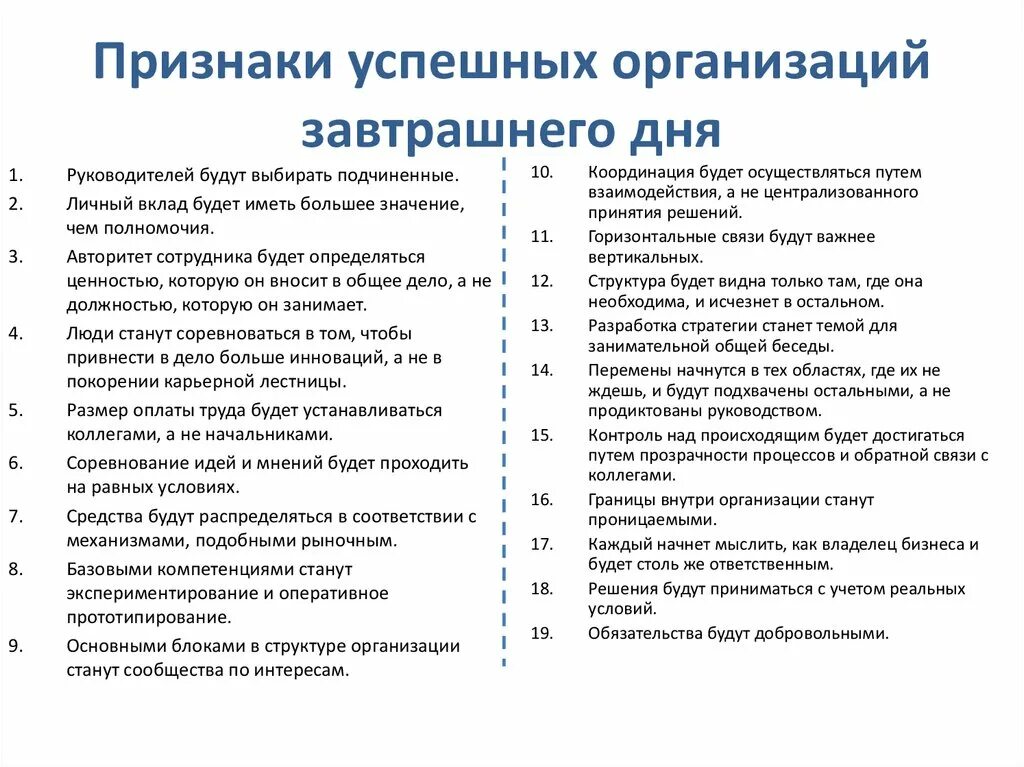 Признаки успешных организаций завтрашнего дня

1. Руководителей будут выбирать подчиненные.
2. Личный вклад будет иметь большее значение, чем полномочия.
3. Авторитет сотрудника будет определяться ценностью, которую он вносит в общее дело, а не должностью, которую он занимает.
4. Люди станут соревноваться в том, чтобы привнести в дело больше инноваций, а не в покорении карьерной лестницы.
5. Размер оплаты труда будет устанавливаться коллегами, а не начальниками.
6. Соревнование идей и мнений будет проходить на равных условиях.
7. Средства будут распределяться в соответствии с механизмами, подобными рыночным.
8. Базовыми компетенциями станут экспериментирование и оперативное прототипирование.
9. Основными блоками в структуре организации станут сообщества по интересам.

10. Координация будет осуществляться путем взаимодействия, а не централизованного принятия решений.
11. Горизонтальные связи будут важнее вертикальных.
12. Структура будет видна только там, где она необходима, и исчезнет в остальном.
13. Разработка стратегии станет темой для занимательной общей беседы.
14. Перемены начнутся в тех областях, где их не ждешь, и будут подхвачены остальными, а не продиктованы руководством.
15. Контроль над происходящим будет достигаться путем прозрачности процессов и обратной связи с коллегами.
16. Границы внутри организации станут проницаемыми.
17. Каждый начнет мыслить, как владелец бизнеса и будет столь же ответственным.
18. Решения будут приниматься с учетом реальных условий.
19. Обязательства будут добровольными.